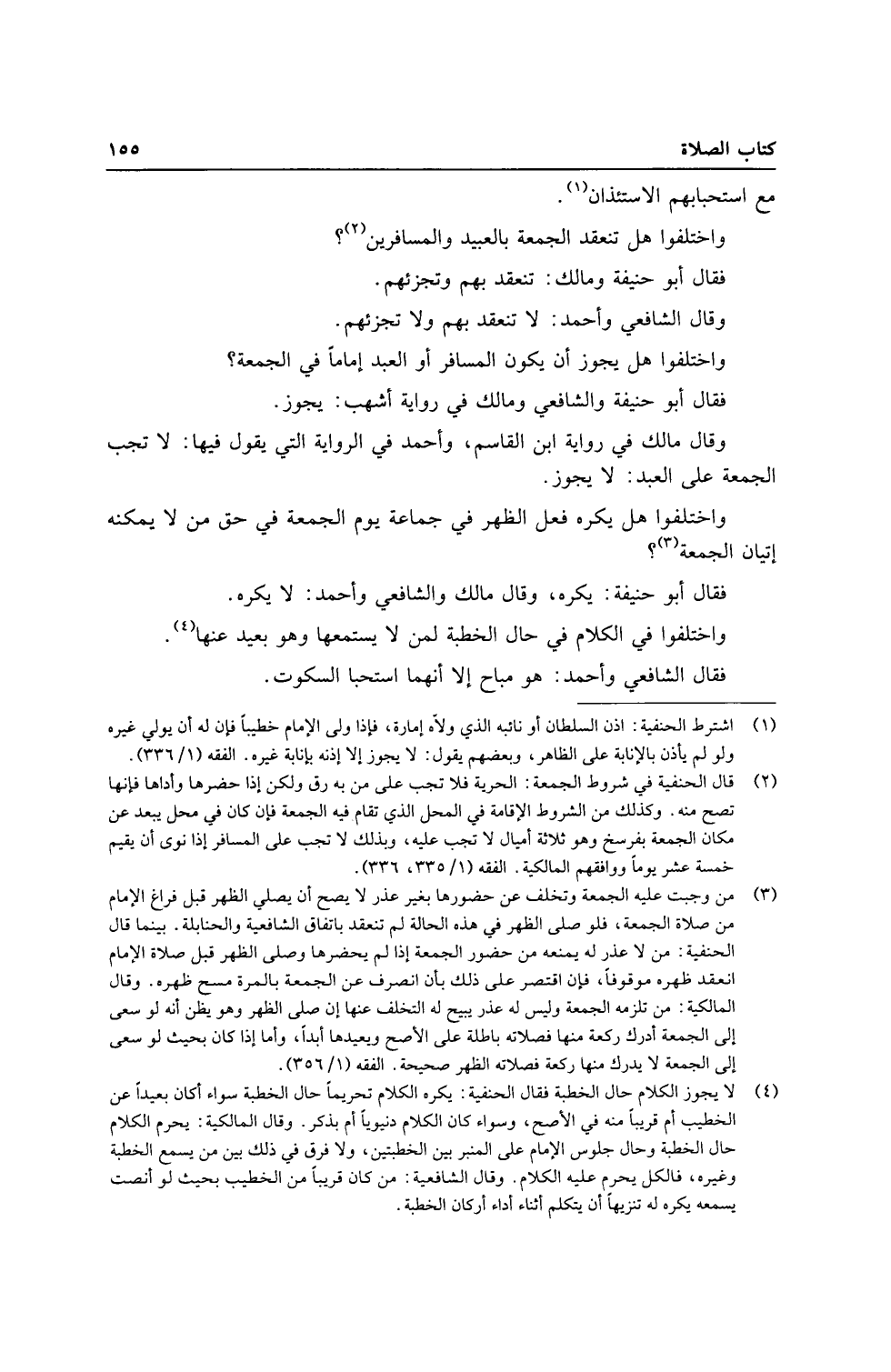 كتاب الصلاة ١٥٥

مع استحبابهم الاستئذان$^{(١)}$.

واختلفوا هل تنعقد الجمعة بالعبيد والمسافرين$^{(٢)}$؟

فقال أبو حنيفة ومالك: تنعقد بهم وتجزئهم.

وقال الشافعي وأحمد: لا تنعقد بهم ولا تجزئهم.

واختلفوا هل يجوز أن يكون المسافر أو العبد إماماً في الجمعة؟

فقال أبو حنيفة والشافعي ومالك في رواية أشهب: يجوز.

وقال مالك في رواية ابن القاسم، وأحمد في الرواية التي يقول فيها: لا تجب الجمعة على العبد: لا يجوز.

واختلفوا هل يكره فعل الظهر في جماعة يوم الجمعة في حق من لا يمكنه إتيان الجمعة$^{(٣)}$؟

فقال أبو حنيفة: يكره، وقال مالك والشافعي وأحمد: لا يكره.

واختلفوا في الكلام في حال الخطبة لمن لا يستمعها وهو بعيد عنها$^{(٤)}$.

فقال الشافعي وأحمد: هو مباح إلا أنهما استحبا السكوت.

(١) اشترط الحنفية: اذن السلطان أو نائبه الذي ولاّه إمارة، فإذا ولى الإمام خطيباً فإن له أن يولي غيره ولو لم يأذن بالإنابة على الظاهر، وبعضهم يقول: لا يجوز إلا إذنه بإنابة غيره. الفقه (١/ ٣٣٦).

(٢) قال الحنفية في شروط الجمعة: الحرية فلا تجب على من به رق ولكن إذا حضرها وأداها فإنها تصح منه. وكذلك من الشروط الإقامة في المحل الذي تقام فيه الجمعة فإن كان في محل يبعد عن مكان الجمعة بفرسخ وهو ثلاثة أميال لا تجب عليه، وبذلك لا تجب على المسافر إذا نوى أن يقيم خمسة عشر يوماً ووافقهم المالكية. الفقه (١/ ٣٣٥، ٣٣٦).

(٣) من وجبت عليه الجمعة وتخلف عن حضورها بغير عذر لا يصح أن يصلي الظهر قبل فراغ الإمام من صلاة الجمعة، فلو صلى الظهر في هذه الحالة لم تنعقد باتفاق الشافعية والحنابلة. بينما قال الحنفية: من لا عذر له يمنعه من حضور الجمعة إذا لم يحضرها وصلى الظهر قبل صلاة الإمام انعقد ظهره موقوفاً، فإن اقتصر على ذلك بأن انصرف عن الجمعة بالمرة مسح ظهره. وقال المالكية: من تلزمه الجمعة وليس له عذر يبيح له التخلف عنها إن صلى الظهر وهو يظن أنه لو سعى إلى الجمعة أدرك ركعة منها فصلاته باطلة على الأصح ويعيدها أبداً، وأما إذا كان بحيث لو سعى إلى الجمعة لا يدرك منها ركعة فصلاته الظهر صحيحة. الفقه (١/ ٣٥٦).

(٤) لا يجوز الكلام حال الخطبة فقال الحنفية: يكره الكلام تحريماً حال الخطبة سواء أكان بعيداً عن الخطيب أم قريباً منه في الأصح، وسواء كان الكلام دنيوياً أم بذكر. وقال المالكية: يحرم الكلام حال الخطبة وحال جلوس الإمام على المنبر بين الخطبتين، ولا فرق في ذلك بين من يسمع الخطبة وغيره، فالكل يحرم عليه الكلام. وقال الشافعية: من كان قريباً من الخطيب بحيث لو أنصت يسمعه يكره له تنزيهاً أن يتكلم أثناء أداء أركان الخطبة.